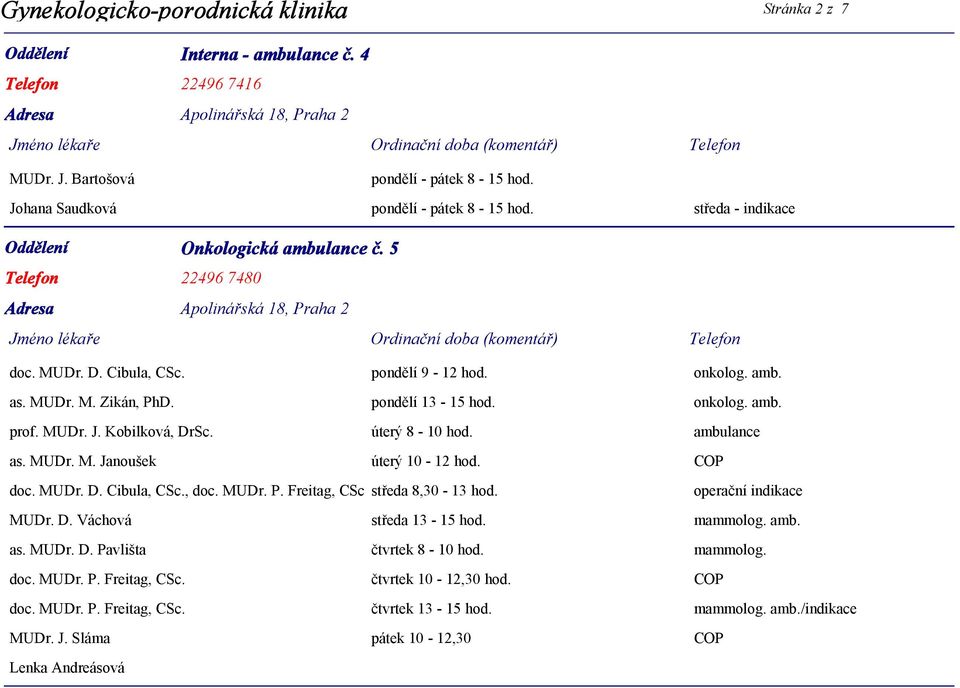 Gynekologicko-porodnická klinika

Stránka 2 z 7

Oddělení Interna - ambulance č. 4
Telefon 22496 7416
Adresa Apolinářská 18, Praha 2

| Jméno lékaře | Ordinační doba (komentář) | Telefon |
|---|---|---|
| MUDr. J. Bartošová | pondělí - pátek 8 - 15 hod. | |
| Johana Saudková | pondělí - pátek 8 - 15 hod. | středa - indikace |

Oddělení Onkologická ambulance č. 5
Telefon 22496 7480
Adresa Apolinářská 18, Praha 2

| Jméno lékaře | Ordinační doba (komentář) | Telefon |
|---|---|---|
| doc. MUDr. D. Cibula, CSc. | pondělí 9 - 12 hod. | onkolog. amb. |
| as. MUDr. M. Zikán, PhD. | pondělí 13 - 15 hod. | onkolog. amb. |
| prof. MUDr. J. Kobilková, DrSc. | úterý 8 - 10 hod. | ambulance |
| as. MUDr. M. Janoušek | úterý 10 - 12 hod. | COP |
| doc. MUDr. D. Cibula, CSc., doc. MUDr. P. Freitag, CSc | středa 8,30 - 13 hod. | operační indikace |
| MUDr. D. Váchová | středa 13 - 15 hod. | mammolog. amb. |
| as. MUDr. D. Pavlišta | čtvrtek 8 - 10 hod. | mammolog. |
| doc. MUDr. P. Freitag, CSc. | čtvrtek 10 - 12,30 hod. | COP |
| doc. MUDr. P. Freitag, CSc. | čtvrtek 13 - 15 hod. | mammolog. amb./indikace |
| MUDr. J. Sláma | pátek 10 - 12,30 | COP |
| Lenka Andreásová | | |